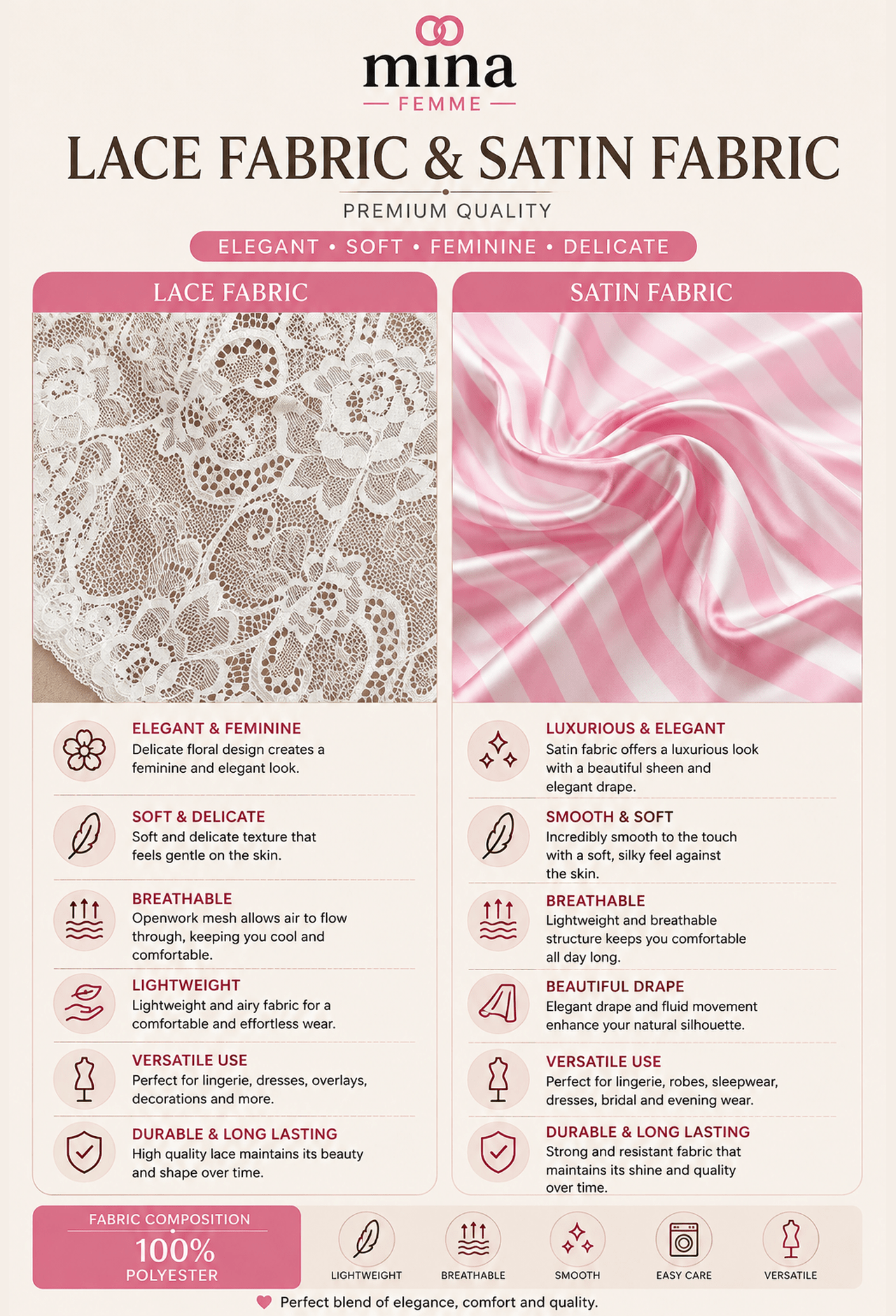 mina
— FEMME —

LACE FABRIC & SATIN FABRIC

PREMIUM QUALITY

ELEGANT • SOFT • FEMININE • DELICATE

LACE FABRIC

ELEGANT & FEMININE
Delicate floral design creates a feminine and elegant look.

SOFT & DELICATE
Soft and delicate texture that feels gentle on the skin.

BREATHABLE
Openwork mesh allows air to flow through, keeping you cool and comfortable.

LIGHTWEIGHT
Lightweight and airy fabric for a comfortable and effortless wear.

VERSATILE USE
Perfect for lingerie, dresses, overlays, decorations and more.

DURABLE & LONG LASTING
High quality lace maintains its beauty and shape over time.

SATIN FABRIC

LUXURIOUS & ELEGANT
Satin fabric offers a luxurious look with a beautiful sheen and elegant drape.

SMOOTH & SOFT
Incredibly smooth to the touch with a soft, silky feel against the skin.

BREATHABLE
Lightweight and breathable structure keeps you comfortable all day long.

BEAUTIFUL DRAPE
Elegant drape and fluid movement enhance your natural silhouette.

VERSATILE USE
Perfect for lingerie, robes, sleepwear, dresses, bridal and evening wear.

DURABLE & LONG LASTING
Strong and resistant fabric that maintains its shine and quality over time.

FABRIC COMPOSITION
100%
POLYESTER

LIGHTWEIGHT
BREATHABLE
SMOOTH
EASY CARE
VERSATILE

Perfect blend of elegance, comfort and quality.